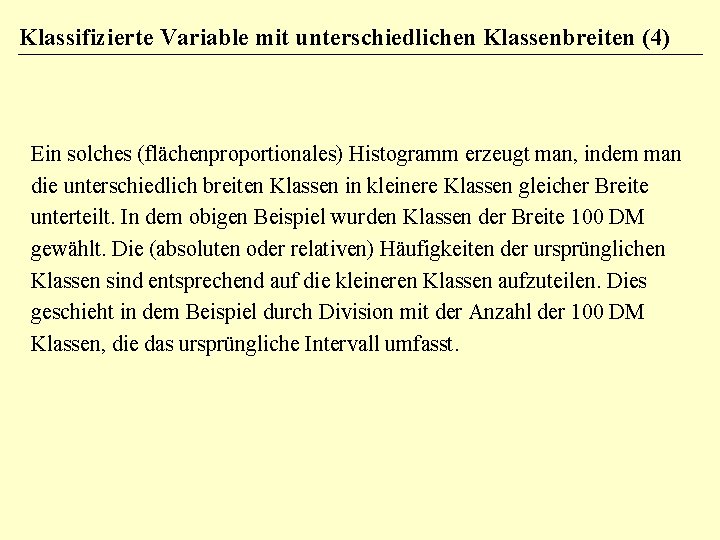 Klassifizierte Variable mit unterschiedlichen Klassenbreiten (4)

Ein solches (flächenproportionales) Histogramm erzeugt man, indem man die unterschiedlich breiten Klassen in kleinere Klassen gleicher Breite unterteilt. In dem obigen Beispiel wurden Klassen der Breite 100 DM gewählt. Die (absoluten oder relativen) Häufigkeiten der ursprünglichen Klassen sind entsprechend auf die kleineren Klassen aufzuteilen. Dies geschieht in dem Beispiel durch Division mit der Anzahl der 100 DM Klassen, die das ursprüngliche Intervall umfasst.